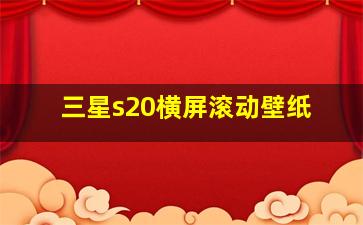 三星s20横屏滚动壁纸